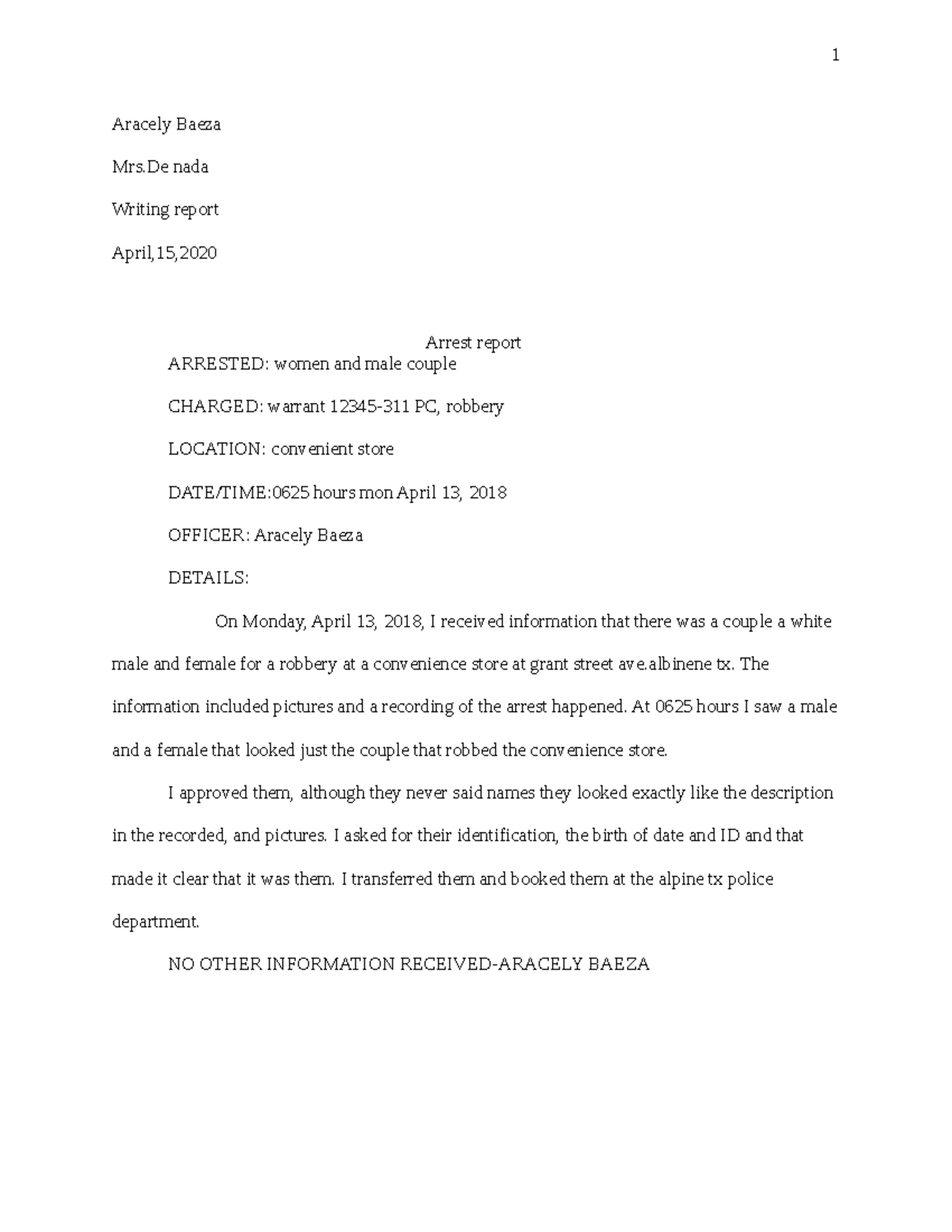 1

Aracely Baeza

Mrs.De nada

Writing report

April,15,2020

Arrest report

ARRESTED: women and male couple

CHARGED: warrant 12345-311 PC, robbery

LOCATION: convenient store

DATE/TIME:0625 hours mon April 13, 2018

OFFICER: Aracely Baeza

DETAILS:

On Monday, April 13, 2018, I received information that there was a couple a white male and female for a robbery at a convenience store at grant street ave.albinene tx. The information included pictures and a recording of the arrest happened. At 0625 hours I saw a male and a female that looked just the couple that robbed the convenience store.

I approved them, although they never said names they looked exactly like the description in the recorded, and pictures. I asked for their identification, the birth of date and ID and that made it clear that it was them. I transferred them and booked them at the alpine tx police department.

NO OTHER INFORMATION RECEIVED-ARACELY BAEZA